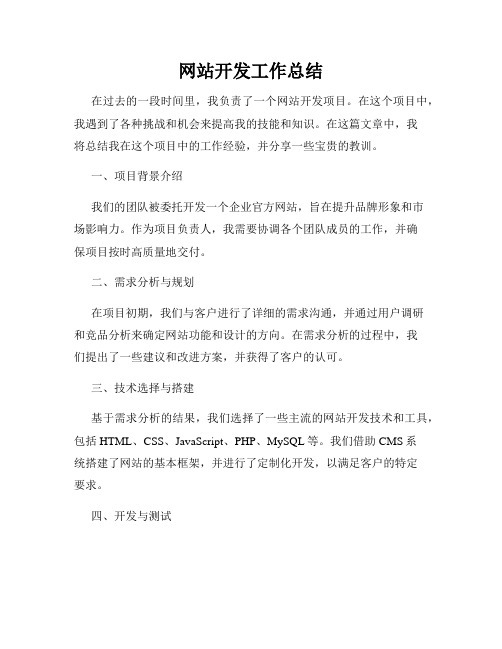 网站开发工作总结

在过去的一段时间里，我负责了一个网站开发项目。在这个项目中，我遇到了各种挑战和机会来提高我的技能和知识。在这篇文章中，我将总结我在这个项目中的工作经验，并分享一些宝贵的教训。

一、项目背景介绍

我们的团队被委托开发一个企业官方网站，旨在提升品牌形象和市场影响力。作为项目负责人，我需要协调各个团队成员的工作，并确保项目按时高质量地交付。

二、需求分析与规划

在项目初期，我们与客户进行了详细的需求沟通，并通过用户调研和竞品分析来确定网站功能和设计的方向。在需求分析的过程中，我们提出了一些建议和改进方案，并获得了客户的认可。

三、技术选择与搭建

基于需求分析的结果，我们选择了一些主流的网站开发技术和工具，包括 HTML、CSS、JavaScript、PHP、MySQL 等。我们借助 CMS 系统搭建了网站的基本框架，并进行了定制化开发，以满足客户的特定要求。

四、开发与测试